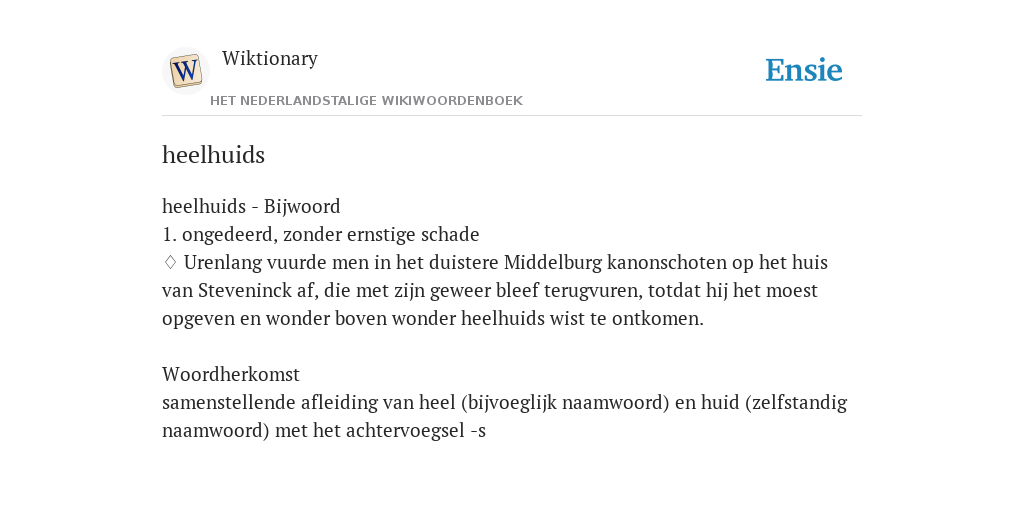 W

Wiktionary

HET NEDERLANDSTALIGE WIKIWOORDENBOEK

Ensie

heelhuids

heelhuids - Bijwoord
1. ongedeerd, zonder ernstige schade
♢ Urenlang vuurde men in het duistere Middelburg kanonschoten op het huis van Steveninck af, die met zijn geweer bleef terugvuren, totdat hij het moest opgeven en wonder boven wonder heelhuids wist te ontkomen.

Woordherkomst
samenstellende afleiding van heel (bijvoeglijk naamwoord) en huid (zelfstandig naamwoord) met het achtervoegsel -s